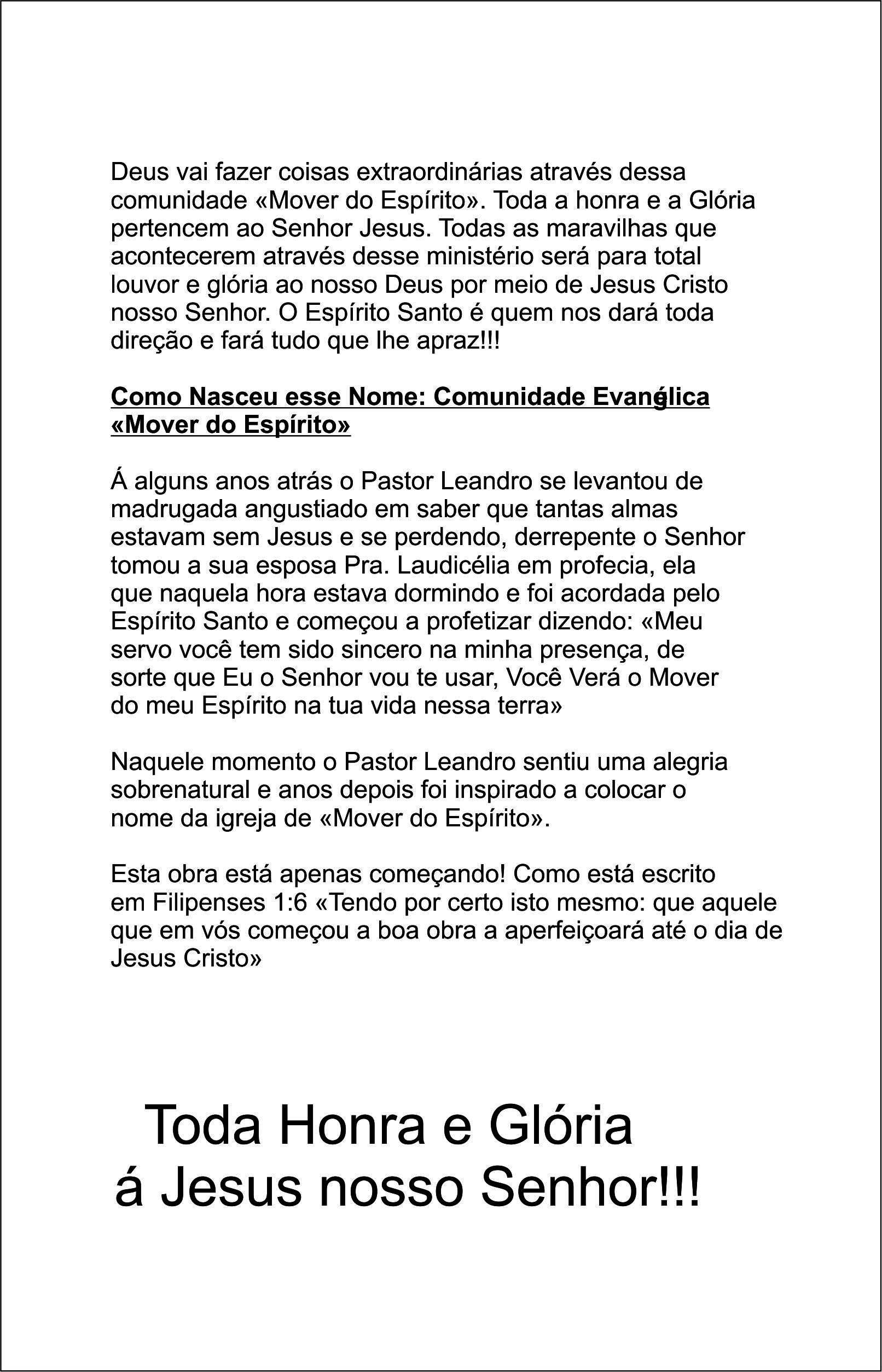 Deus vai fazer coisas extraordinárias através dessa comunidade «Mover do Espírito». Toda a honra e a Glória pertencem ao Senhor Jesus. Todas as maravilhas que acontecerem através desse ministério será para total louvor e glória ao nosso Deus por meio de Jesus Cristo nosso Senhor. O Espírito Santo é quem nos dará toda direção e fará tudo que lhe apraz!!!

Como Nasceu esse Nome: Comunidade Evangélica «Mover do Espírito»

Á alguns anos atrás o Pastor Leandro se levantou de madrugada angustiado em saber que tantas almas estavam sem Jesus e se perdendo, derrepente o Senhor tomou a sua esposa Pra. Laudicélia em profecia, ela que naquela hora estava dormindo e foi acordada pelo Espírito Santo e começou a profetizar dizendo: «Meu servo você tem sido sincero na minha presença, de sorte que Eu o Senhor vou te usar, Você Verá o Mover do meu Espírito na tua vida nessa terra»

Naquele momento o Pastor Leandro sentiu uma alegria sobrenatural e anos depois foi inspirado a colocar o nome da igreja de «Mover do Espírito».

Esta obra está apenas começando! Como está escrito em Filipenses 1:6 «Tendo por certo isto mesmo: que aquele que em vós começou a boa obra a aperfeiçoará até o dia de Jesus Cristo»

Toda Honra e Glória
á Jesus nosso Senhor!!!